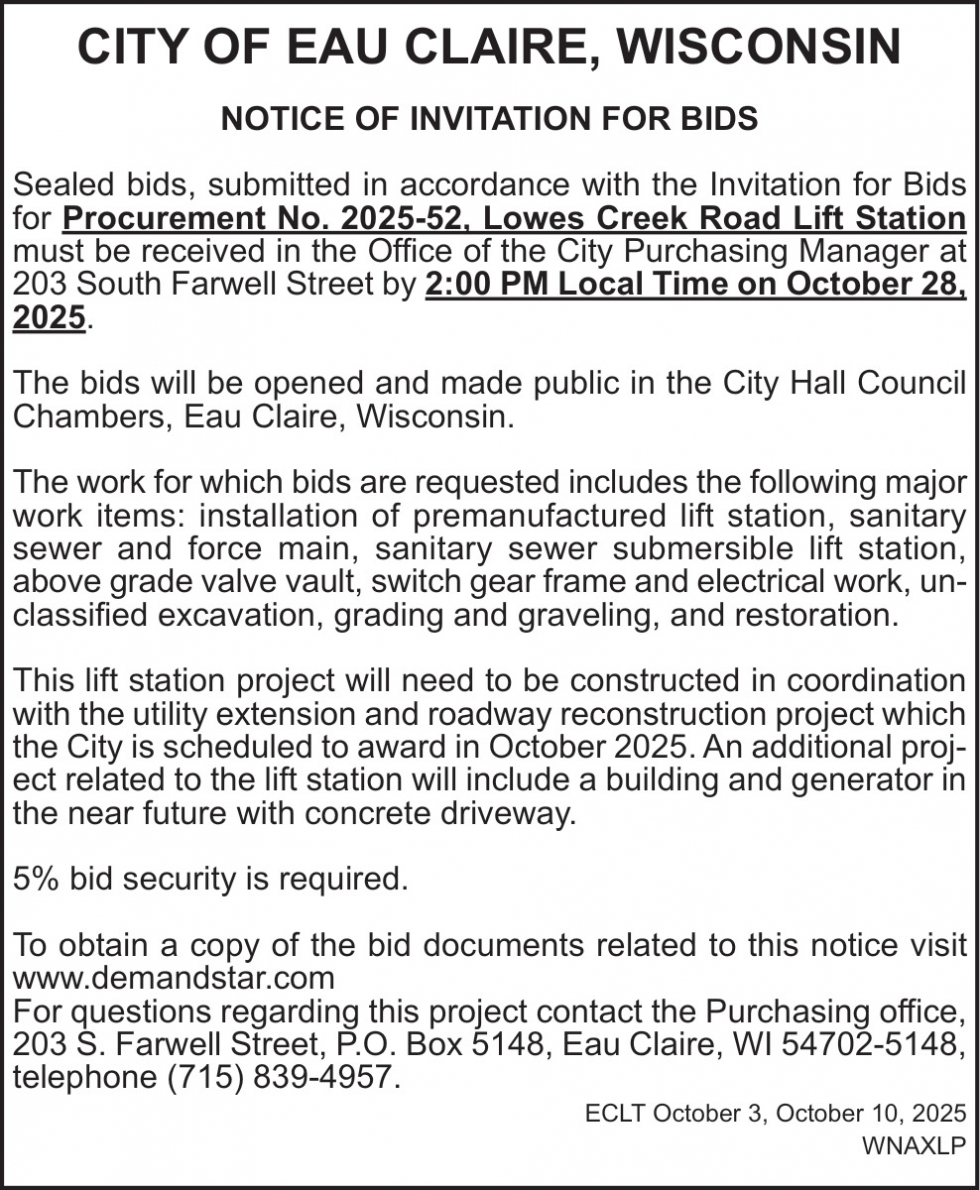 CITY OF EAU CLAIRE, WISCONSIN

NOTICE OF INVITATION FOR BIDS

Sealed bids, submitted in accordance with the Invitation for Bids for Procurement No. 2025-52, Lowes Creek Road Lift Station must be received in the Office of the City Purchasing Manager at 203 South Farwell Street by 2:00 PM Local Time on October 28, 2025.

The bids will be opened and made public in the City Hall Council Chambers, Eau Claire, Wisconsin.

The work for which bids are requested includes the following major work items: installation of premanufactured lift station, sanitary sewer and force main, sanitary sewer submersible lift station, above grade valve vault, switch gear frame and electrical work, unclassified excavation, grading and graveling, and restoration.

This lift station project will need to be constructed in coordination with the utility extension and roadway reconstruction project which the City is scheduled to award in October 2025. An additional project related to the lift station will include a building and generator in the near future with concrete driveway.

5% bid security is required.

To obtain a copy of the bid documents related to this notice visit www.demandstar.com
For questions regarding this project contact the Purchasing office, 203 S. Farwell Street, P.O. Box 5148, Eau Claire, WI 54702-5148, telephone (715) 839-4957.

ECLT October 3, October 10, 2025
WNAXLP